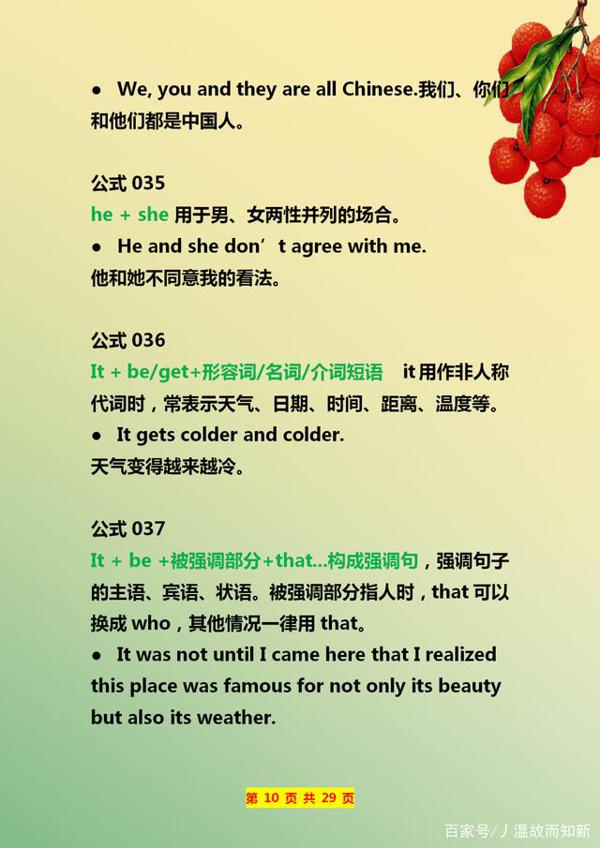 ● We, you and they are all Chinese.我们、你们和他们都是中国人。

公式 035
he + she 用于男、女两性并列的场合。
● He and she don’t agree with me.
他和她不同意我的看法。

公式 036
It + be/get+形容词/名词/介词短语 it 用作非人称代词时，常表示天气、日期、时间、距离、温度等。
● It gets colder and colder.
天气变得越来越冷。

公式 037
It + be +被强调部分+that...构成强调句，强调句子的主语、宾语、状语。被强调部分指人时，that 可以换成 who，其他情况一律用 that。
● It was not until I came here that I realized this place was famous for not only its beauty but also its weather.

第 10 页 共 29 页

百家号/丿温故而知新